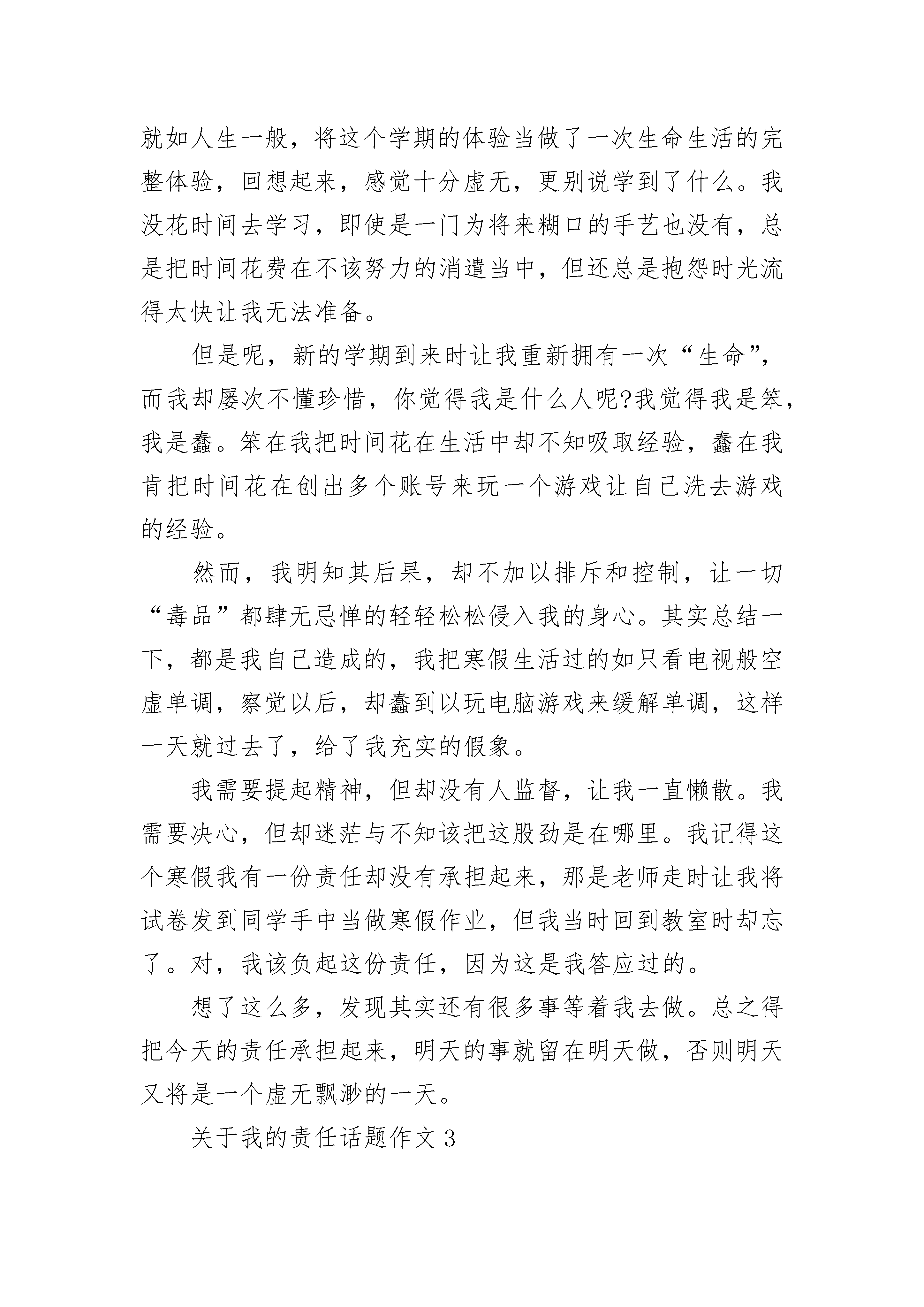 就如人生一般，将这个学期的体验当做了一次生命生活的完整体验，回想起来，感觉十分虚无，更别说学到了什么。我没花时间去学习，即使是一门为将来糊口的手艺也没有，总是把时间花费在不该努力的消遣当中，但还总是抱怨时光流得太快让我无法准备。

但是呢，新的学期到来时让我重新拥有一次“生命”，而我却屡次不懂珍惜，你觉得我是什么人呢?我觉得我是笨，我是蠢。笨在我把时间花在生活中却不知吸取经验，蠢在我肯把时间花在创出多个账号来玩一个游戏让自己洗去游戏的经验。

然而，我明知其后果，却不加以排斥和控制，让一切“毒品”都肆无忌惮的轻轻松松侵入我的身心。其实总结一下，都是我自己造成的，我把寒假生活过的如只看电视般空虚单调，察觉以后，却蠢到以玩电脑游戏来缓解单调，这样一天就过去了，给了我充实的假象。

我需要提起精神，但却没有人监督，让我一直懒散。我需要决心，但却迷茫与不知该把这股劲是在哪里。我记得这个寒假我有一份责任却没有承担起来，那是老师走时让我将试卷发到同学手中当做寒假作业，但我当时回到教室时却忘了。对，我该负起这份责任，因为这是我答应过的。

想了这么多，发现其实还有很多事等着我去做。总之得把今天的责任承担起来，明天的事就留在明天做，否则明天又将是一个虚无飘渺的一天。

关于我的责任话题作文3